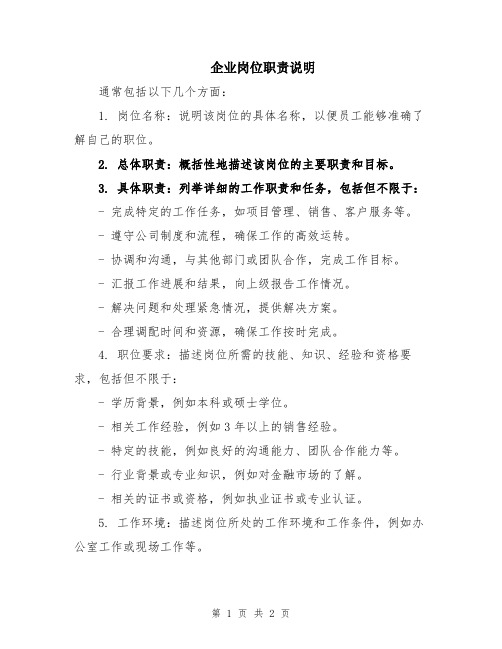 企业岗位职责说明

通常包括以下几个方面：

1. 岗位名称：说明该岗位的具体名称，以便员工能够准确了解自己的职位。

2. 总体职责：概括性地描述该岗位的主要职责和目标。

3. 具体职责：列举详细的工作职责和任务，包括但不限于：

- 完成特定的工作任务，如项目管理、销售、客户服务等。

- 遵守公司制度和流程，确保工作的高效运转。

- 协调和沟通，与其他部门或团队合作，完成工作目标。

- 汇报工作进展和结果，向上级报告工作情况。

- 解决问题和处理紧急情况，提供解决方案。

- 合理调配时间和资源，确保工作按时完成。

4. 职位要求：描述岗位所需的技能、知识、经验和资格要求，包括但不限于：

- 学历背景，例如本科或硕士学位。

- 相关工作经验，例如3年以上的销售经验。

- 特定的技能，例如良好的沟通能力、团队合作能力等。

- 行业背景或专业知识，例如对金融市场的了解。

- 相关的证书或资格，例如执业证书或专业认证。

5. 工作环境：描述岗位所处的工作环境和工作条件，例如办公室工作或现场工作等。

第 1 页 共 2 页